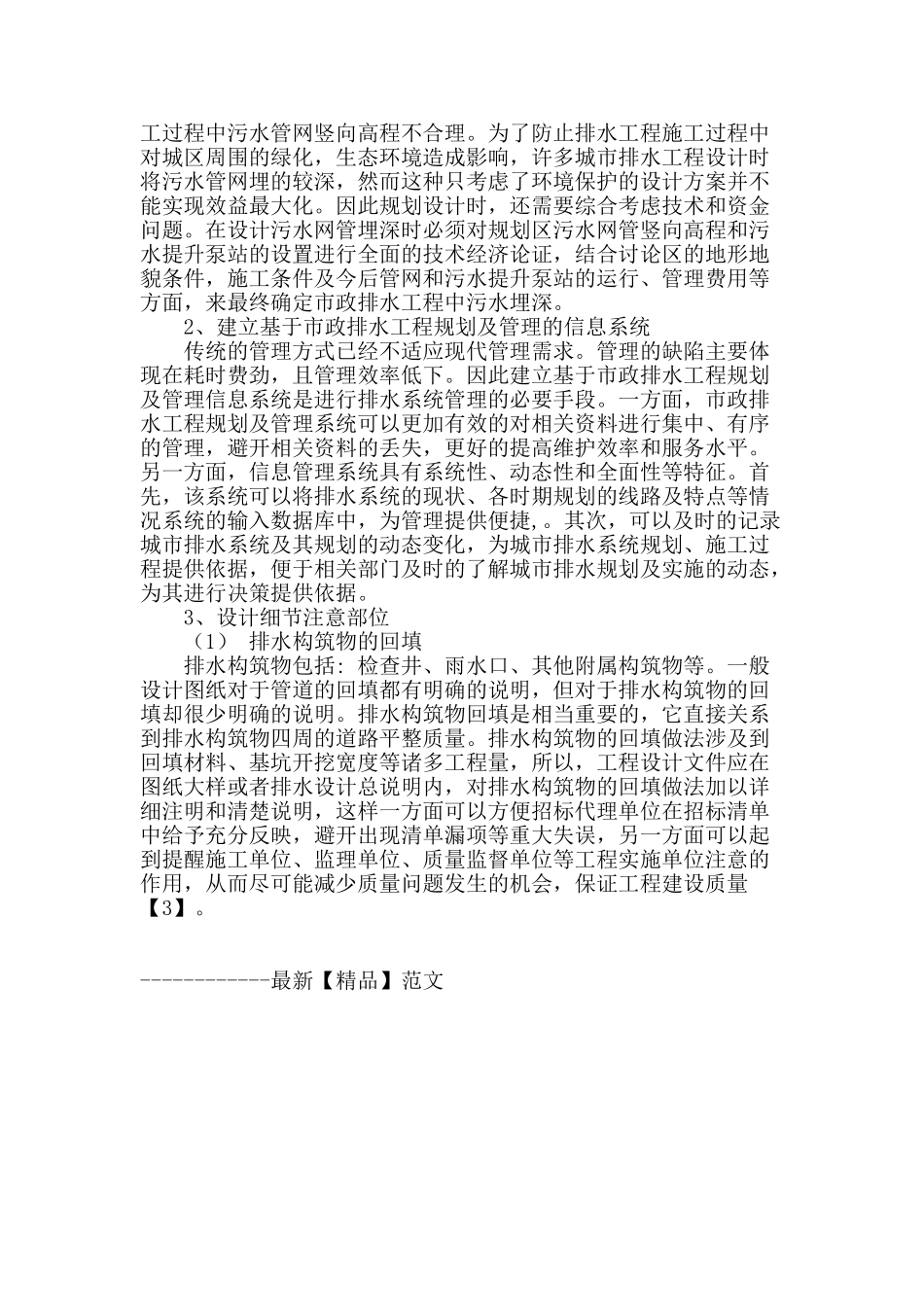 工过程中污水管网竖向高程不合理。为了防止排水工程施工过程中对城区周围的绿化，生态环境造成影响，许多城市排水工程设计时将污水管网埋的较深，然而这种只考虑了环境保护的设计方案并不能实现效益最大化。因此规划设计时，还需要综合考虑技术和资金问题。在设计污水网管埋深时必须对规划区污水网管竖向高程和污水提升泵站的设置进行全面的技术经济论证，结合讨论区的地形地貌条件，施工条件及今后管网和污水提升泵站的运行、管理费用等方面，来最终确定市政排水工程中污水埋深。

2、建立基于市政排水工程规划及管理的信息系统

传统的管理方式已经不适应现代管理需求。管理的缺陷主要体现在耗时费劲，且管理效率低下。因此建立基于市政排水工程规划及管理信息系统是进行排水系统管理的必要手段。一方面，市政排水工程规划及管理系统可以更加有效的对相关资料进行集中、有序的管理，避开相关资料的丢失，更好的提高维护效率和服务水平。另一方面，信息管理系统具有系统性、动态性和全面性等特征。首先，该系统可以将排水系统的现状、各时期规划的线路及特点等情况系统的输入数据库中，为管理提供便捷，。其次，可以及时的记录城市排水系统及其规划的动态变化，为城市排水系统规划、施工过程提供依据，便于相关部门及时的了解城市排水规划及实施的动态，为其进行决策提供依据。

3、设计细节注意部位

（1） 排水构筑物的回填

排水构筑物包括：检查井、雨水口、其他附属构筑物等。一般设计图纸对于管道的回填都有明确的说明，但对于排水构筑物的回填却很少明确的说明。排水构筑物回填是相当重要的，它直接关系到排水构筑物四周的道路平整质量。排水构筑物的回填做法涉及到回填材料、基坑开挖宽度等诸多工程量，所以，工程设计文件应在图纸大样或者排水设计总说明内，对排水构筑物的回填做法加以详细注明和清楚说明，这样一方面可以方便招标代理单位在招标清单中给予充分反映，避开出现清单漏项等重大失误，另一方面可以起到提醒施工单位、监理单位、质量监督单位等工程实施单位注意的作用，从而尽可能减少质量问题发生的机会，保证工程建设质量【3】。

------------最新【精品】范文